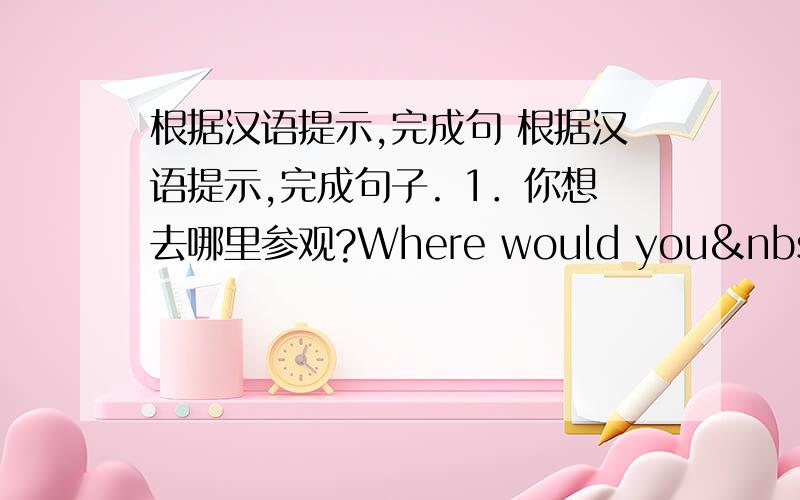 根据汉语提示,完成句 根据汉语提示,完成句子. 1. 你想去哪里参观?Where would you&nbs